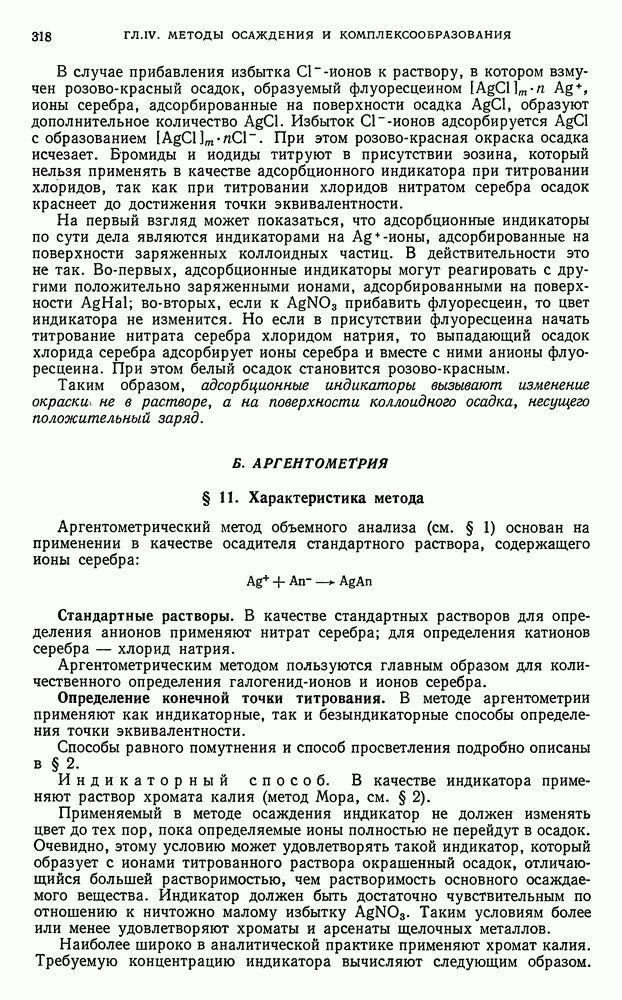 318 ГЛ.IV. МЕТОДЫ ОСАЖДЕНИЯ И КОМПЛЕКСООБРАЗОВАНИЯ

В случае прибавления избытка $Cl^-$-ионов к раствору, в котором взмучен розово-красный осадок, образуемый флуоресцеином $[AgCl]_m \cdot n\ Ag^+$, ионы серебра, адсорбированные на поверхности осадка AgCl, образуют дополнительное количество AgCl. Избыток $Cl^-$-ионов адсорбируется AgCl с образованием $[AgCl]_m \cdot nCl^-$. При этом розово-красная окраска осадка исчезает. Бромиды и иодиды титруют в присутствии эозина, который нельзя применять в качестве адсорбционного индикатора при титровании хлоридов, так как при титровании хлоридов нитратом серебра осадок краснеет до достижения точки эквивалентности.

На первый взгляд может показаться, что адсорбционные индикаторы по сути дела являются индикаторами на $Ag^+$-ионы, адсорбированные на поверхности заряженных коллоидных частиц. В действительности это не так. Во-первых, адсорбционные индикаторы могут реагировать с другими положительно заряженными ионами, адсорбированными на поверхности AgHal; во-вторых, если к $AgNO_3$ прибавить флуоресцеин, то цвет индикатора не изменится. Но если в присутствии флуоресцеина начать титрование нитрата серебра хлоридом натрия, то выпадающий осадок хлорида серебра адсорбирует ионы серебра и вместе с ними анионы флуоресцеина. При этом белый осадок становится розово-красным.

Таким образом, адсорбционные индикаторы вызывают изменение окраски не в растворе, а на поверхности коллоидного осадка, несущего положительный заряд.

Б. АРГЕНТОМЕТРИЯ

§ 11. Характеристика метода

Аргентометрический метод объемного анализа (см. § 1) основан на применении в качестве осадителя стандартного раствора, содержащего ионы серебра:

$Ag^+ + An^- \longrightarrow AgAn$

Стандартные растворы. В качестве стандартных растворов для определения анионов применяют нитрат серебра; для определения катионов серебра — хлорид натрия.

Аргентометрическим методом пользуются главным образом для количественного определения галогенид-ионов и ионов серебра.

Определение конечной точки титрования. В методе аргентометрии применяют как индикаторные, так и безындикаторные способы определения точки эквивалентности.

Способы равного помутнения и способ просветления подробно описаны в § 2.

Индикаторный способ. В качестве индикатора применяют раствор хромата калия (метод Мора, см. § 2).

Применяемый в методе осаждения индикатор не должен изменять цвет до тех пор, пока определяемые ионы полностью не перейдут в осадок. Очевидно, этому условию может удовлетворять такой индикатор, который образует с ионами титрованного раствора окрашенный осадок, отличающийся большей растворимостью, чем растворимость основного осаждаемого вещества. Индикатор должен быть достаточно чувствительным по отношению к ничтожно малому избытку $AgNO_3$. Таким условиям более или менее удовлетворяют хроматы и арсенаты щелочных металлов.

Наиболее широко в аналитической практике применяют хромат калия. Требуемую концентрацию индикатора вычисляют следующим образом.